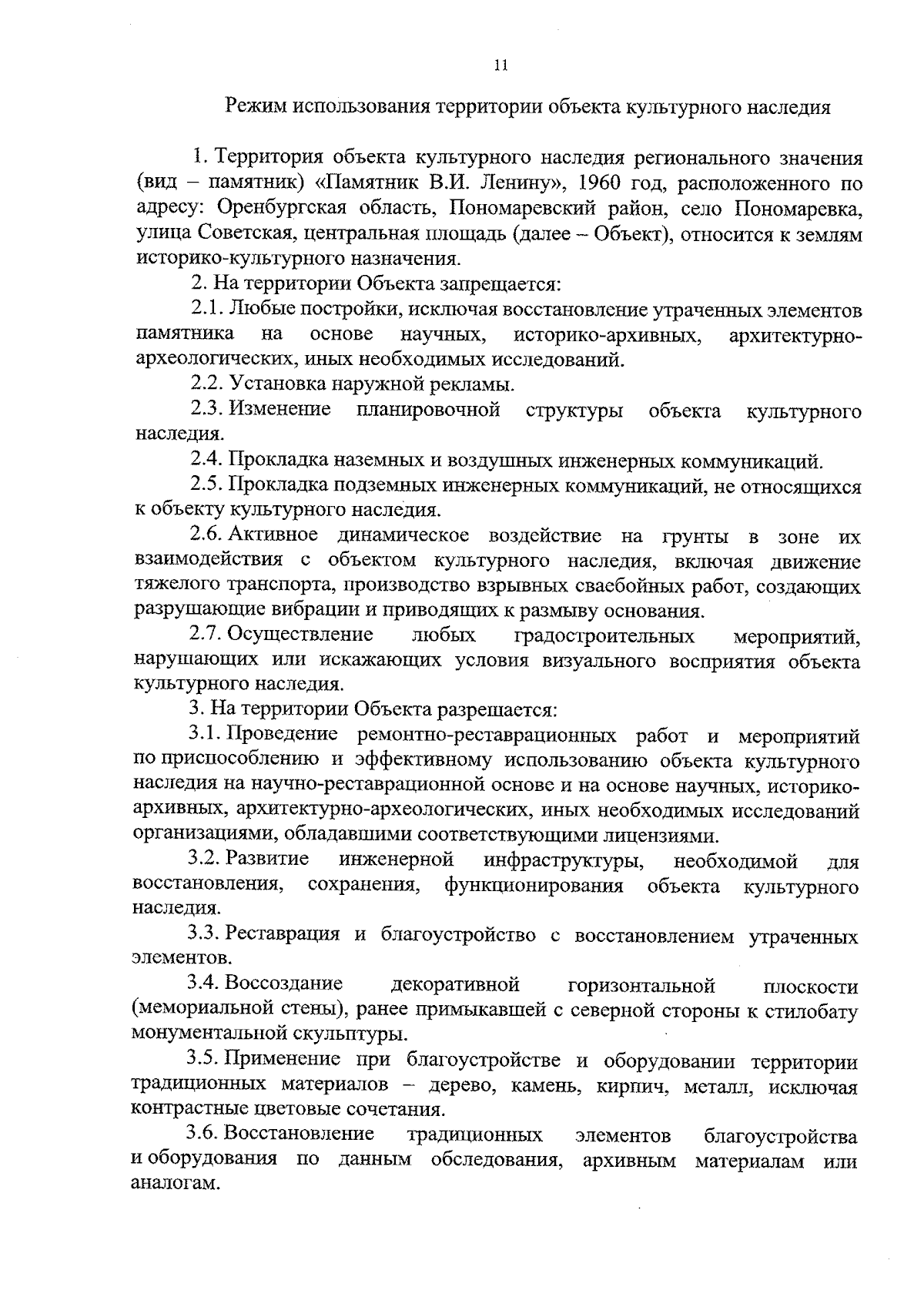 11

Режим использования территории объекта культурного наследия

1. Территория объекта культурного наследия регионального значения (вид – памятник) «Памятник В.И. Ленину», 1960 год, расположенного по адресу: Оренбургская область, Пономаревский район, село Пономаревка, улица Советская, центральная площадь (далее – Объект), относится к землям историко-культурного назначения.

2. На территории Объекта запрещается:

2.1. Любые постройки, исключая восстановление утраченных элементов памятника на основе научных, историко-архивных, архитектурно-археологических, иных необходимых исследований.

2.2. Установка наружной рекламы.

2.3. Изменение планировочной структуры объекта культурного наследия.

2.4. Прокладка наземных и воздушных инженерных коммуникаций.

2.5. Прокладка подземных инженерных коммуникаций, не относящихся к объекту культурного наследия.

2.6. Активное динамическое воздействие на грунты в зоне их взаимодействия с объектом культурного наследия, включая движение тяжелого транспорта, производство взрывных сваебойных работ, создающих разрушающие вибрации и приводящих к размыву основания.

2.7. Осуществление любых градостроительных мероприятий, нарушающих или искажающих условия визуального восприятия объекта культурного наследия.

3. На территории Объекта разрешается:

3.1. Проведение ремонтно-реставрационных работ и мероприятий по приспособлению и эффективному использованию объекта культурного наследия на научно-реставрационной основе и на основе научных, историко-архивных, архитектурно-археологических, иных необходимых исследований организациями, обладавшими соответствующими лицензиями.

3.2. Развитие инженерной инфраструктуры, необходимой для восстановления, сохранения, функционирования объекта культурного наследия.

3.3. Реставрация и благоустройство с восстановлением утраченных элементов.

3.4. Воссоздание декоративной горизонтальной плоскости (мемориальной стены), ранее примыкавшей с северной стороны к стилобату монументальной скульптуры.

3.5. Применение при благоустройстве и оборудовании территории традиционных материалов – дерево, камень, кирпич, металл, исключая контрастные цветовые сочетания.

3.6. Восстановление традиционных элементов благоустройства и оборудования по данным обследования, архивным материалам или аналогам.